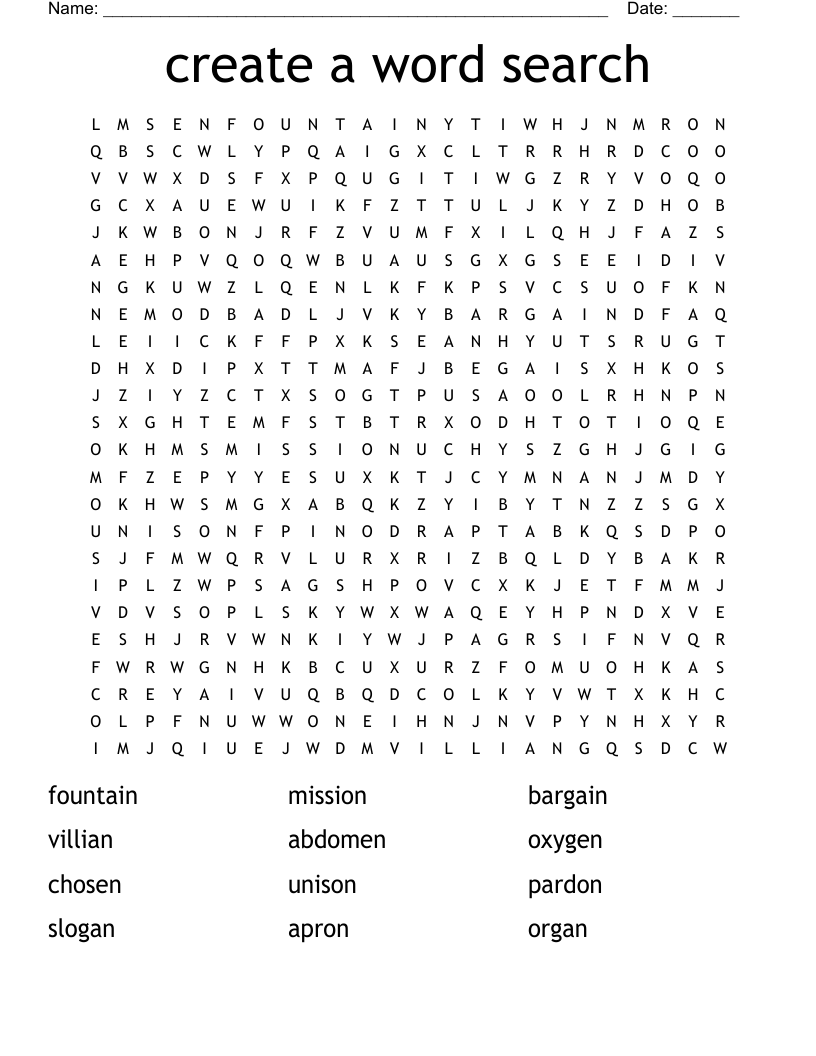 Name: ______________________________________________________ Date: _______

create a word search

L M S E N F O U N T A I N Y T I W H J N M R O N
Q B S C W L Y P Q A I G X C L T R R H R D C O O
V V W X D S F X P Q U G I T I W G Z R Y V O Q O
G C X A U E W U I K F Z T T U L J K Y Z D H O B
J K W B O N J R F Z V U M F X I L Q H J F A Z S
A E H P V Q O Q W B U A U S G X G S E E I D I V
N G K U W Z L Q E N L K F K P S V C S U O F K N
N E M O D B A D L J V K Y B A R G A I N D F A Q
L E I I C K F F P X K S E A N H Y U T S R U G T
D H X D I P X T T M A F J B E G A I S X H K O S
J Z I Y Z C T X S O G T P U S A O O L R H N P N
S X G H T E M F S T B T R X O D H T O T I O Q E
O K H M S M I S S I O N U C H Y S Z G H J G I G
M F Z E P Y Y E S U X K T J C Y M N A N J M D Y
O K H W S M G X A B Q K Z Y I B Y T N Z Z S G X
U N I S O N F P I N O D R A P T A B K Q S D P O
S J F M W Q R V L U R X R I Z B Q L D Y B A K R
I P L Z W P S A G S H P O V C X K J E T F M M J
V D V S O P L S K Y W X W A Q E Y H P N D X V E
E S H J R V W N K I Y W J P A G R S I F N V Q R
F W R W G N H K B C U X U R Z F O M U O H K A S
C R E Y A I V U Q B Q D C O L K Y V W T X K H C
O L P F N U W W O N E I H N J N V P Y N H X Y R
I M J Q I U E J W D M V I L L I A N G Q S D C W

fountain
villian
chosen
slogan

mission
abdomen
unison
apron

bargain
oxygen
pardon
organ